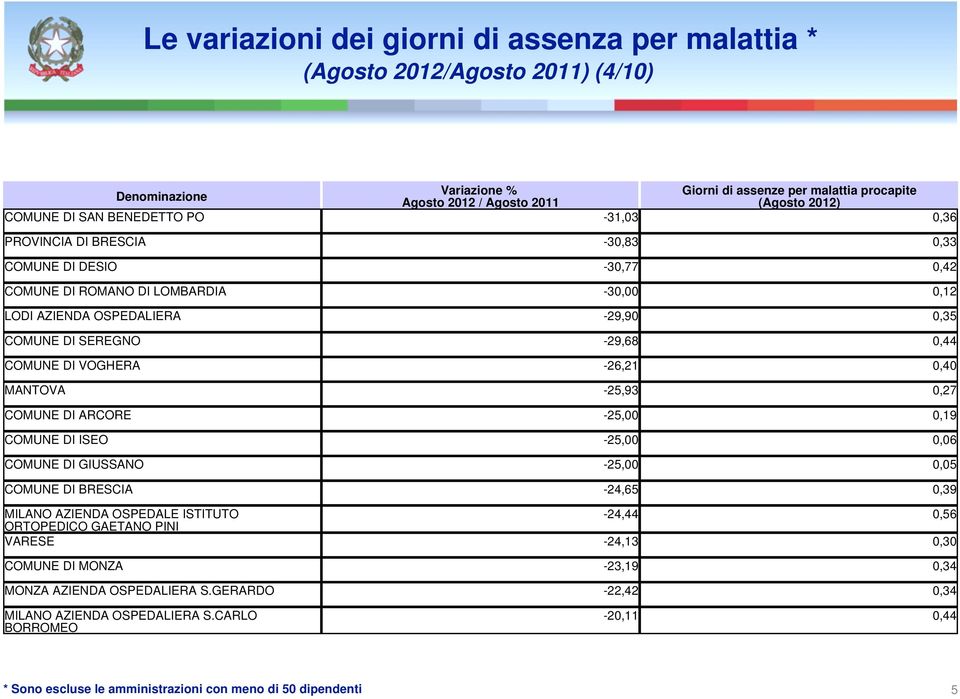 Le variazioni dei giorni di assenza per malattia *
(Agosto 2012/Agosto 2011) (4/10)

| Denominazione | Variazione % Agosto 2012 / Agosto 2011 | Giorni di assenze per malattia procapite (Agosto 2012) |
|---|---|---|
| COMUNE DI SAN BENEDETTO PO | -31,03 | 0,36 |
| PROVINCIA DI BRESCIA | -30,83 | 0,33 |
| COMUNE DI DESIO | -30,77 | 0,42 |
| COMUNE DI ROMANO DI LOMBARDIA | -30,00 | 0,12 |
| LODI AZIENDA OSPEDALIERA | -29,90 | 0,35 |
| COMUNE DI SEREGNO | -29,68 | 0,44 |
| COMUNE DI VOGHERA | -26,21 | 0,40 |
| MANTOVA | -25,93 | 0,27 |
| COMUNE DI ARCORE | -25,00 | 0,19 |
| COMUNE DI ISEO | -25,00 | 0,06 |
| COMUNE DI GIUSSANO | -25,00 | 0,05 |
| COMUNE DI BRESCIA | -24,65 | 0,39 |
| MILANO AZIENDA OSPEDALE ISTITUTO ORTOPEDICO GAETANO PINI | -24,44 | 0,56 |
| VARESE | -24,13 | 0,30 |
| COMUNE DI MONZA | -23,19 | 0,34 |
| MONZA AZIENDA OSPEDALIERA S.GERARDO | -22,42 | 0,34 |
| MILANO AZIENDA OSPEDALIERA S.CARLO BORROMEO | -20,11 | 0,44 |

* Sono escluse le amministrazioni con meno di 50 dipendenti

5